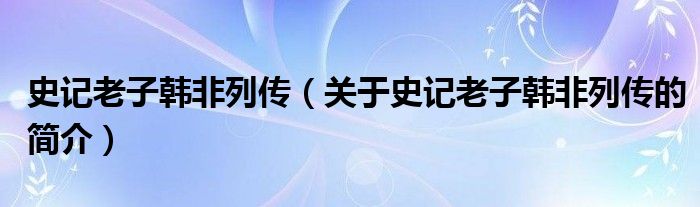 史记老子韩非列传（关于史记老子韩非列传的简介）